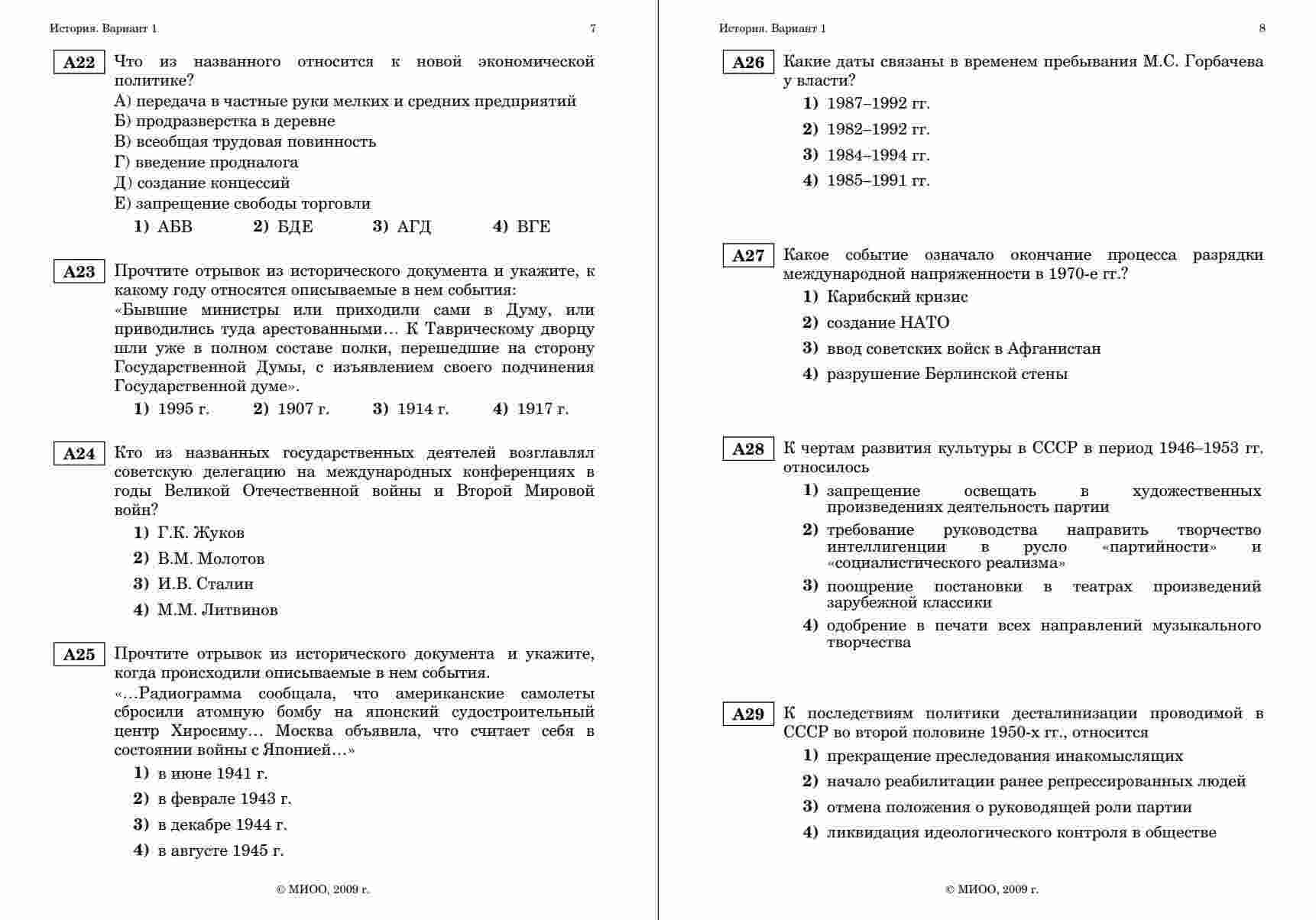 История. Вариант 1 7

A22 Что из названного относится к новой экономической политике?
А) передача в частные руки мелких и средних предприятий
Б) продразверстка в деревне
В) всеобщая трудовая повинность
Г) введение продналога
Д) создание концессий
Е) запрещение свободы торговли
1) АБВ 2) БДЕ 3) АГД 4) ВГЕ

A23 Прочтите отрывок из исторического документа и укажите, к какому году относятся описываемые в нем события:
«Бывшие министры или приходили сами в Думу, или приводились туда арестованными… К Таврическому дворцу шли уже в полном составе полки, перешедшие на сторону Государственной Думы, с изъявлением своего подчинения Государственной думе».
1) 1995 г. 2) 1907 г. 3) 1914 г. 4) 1917 г.

A24 Кто из названных государственных деятелей возглавлял советскую делегацию на международных конференциях в годы Великой Отечественной войны и Второй Мировой войн?
1) Г.К. Жуков
2) В.М. Молотов
3) И.В. Сталин
4) М.М. Литвинов

A25 Прочтите отрывок из исторического документа и укажите, когда происходили описываемые в нем события.
«…Радиограмма сообщала, что американские самолеты сбросили атомную бомбу на японский судостроительный центр Хиросиму… Москва объявила, что считает себя в состоянии войны с Японией…»
1) в июне 1941 г.
2) в феврале 1943 г.
3) в декабре 1944 г.
4) в августе 1945 г.

© МИОО, 2009 г.

История. Вариант 1 8

A26 Какие даты связаны в временем пребывания М.С. Горбачева у власти?
1) 1987–1992 гг.
2) 1982–1992 гг.
3) 1984–1994 гг.
4) 1985–1991 гг.

A27 Какое событие означало окончание процесса разрядки международной напряженности в 1970-е гг.?
1) Карибский кризис
2) создание НАТО
3) ввод советских войск в Афганистан
4) разрушение Берлинской стены

A28 К чертам развития культуры в СССР в период 1946–1953 гг. относилось
1) запрещение освещать в художественных произведениях деятельность партии
2) требование руководства направить творчество интеллигенции в русло «партийности» и «социалистического реализма»
3) поощрение постановки в театрах произведений зарубежной классики
4) одобрение в печати всех направлений музыкального творчества

A29 К последствиям политики десталинизации проводимой в СССР во второй половине 1950-х гг., относится
1) прекращение преследования инакомыслящих
2) начало реабилитации ранее репрессированных людей
3) отмена положения о руководящей роли партии
4) ликвидация идеологического контроля в обществе

© МИОО, 2009 г.